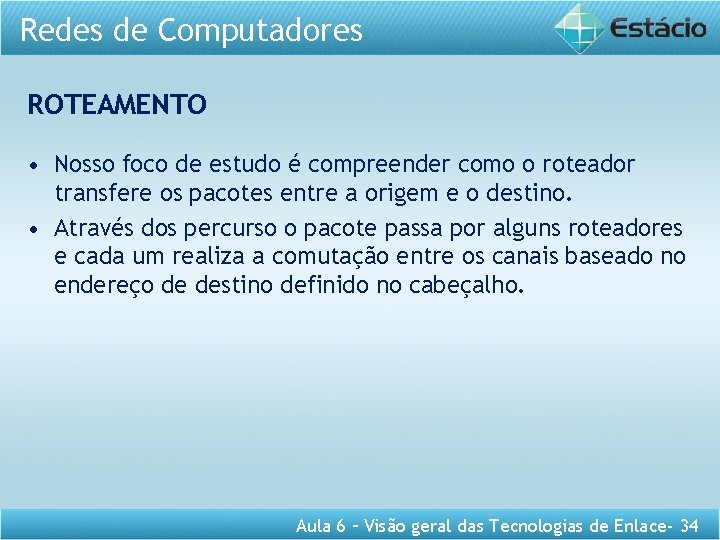 Redes de Computadores

Estácio

ROTEAMENTO

• Nosso foco de estudo é compreender como o roteador transfere os pacotes entre a origem e o destino.

• Através dos percurso o pacote passa por alguns roteadores e cada um realiza a comutação entre os canais baseado no endereço de destino definido no cabeçalho.

Aula 6 – Visão geral das Tecnologias de Enlace- 34